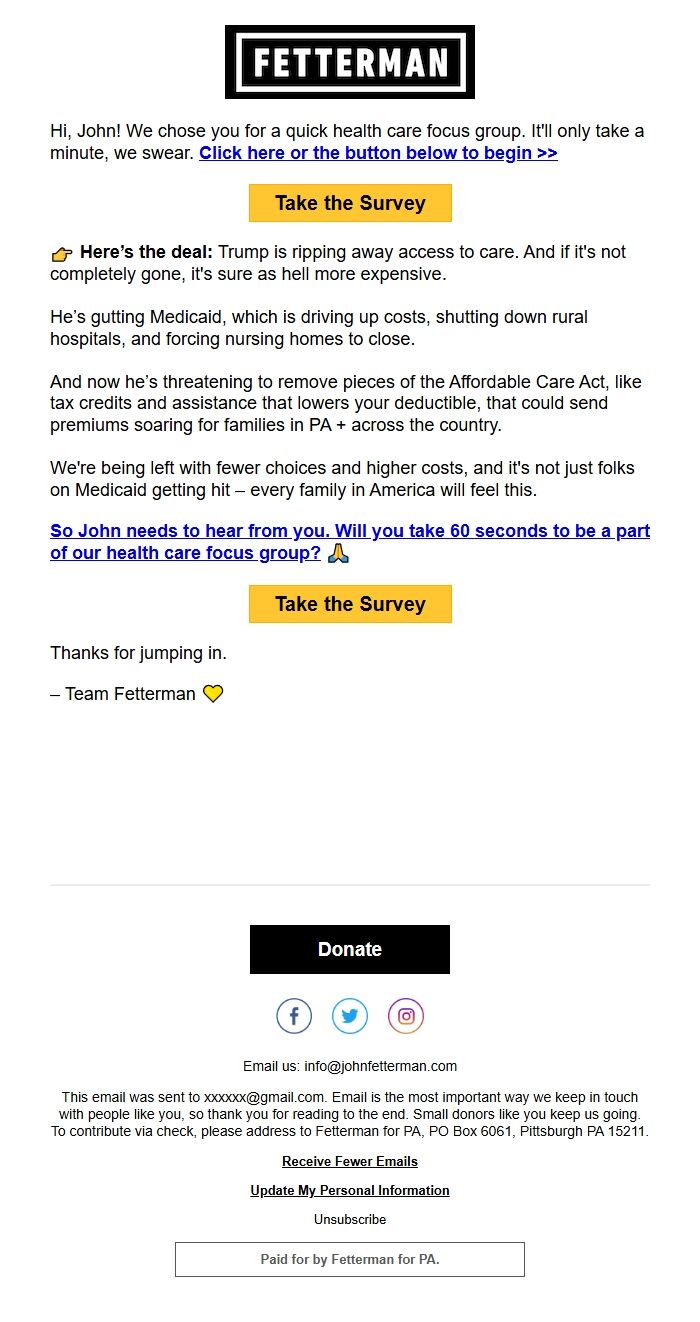 FETTERMAN

Hi, John! We chose you for a quick health care focus group. It'll only take a minute, we swear. Click here or the button below to begin >>

Take the Survey

👉 Here's the deal: Trump is ripping away access to care. And if it's not completely gone, it's sure as hell more expensive.

He's gutting Medicaid, which is driving up costs, shutting down rural hospitals, and forcing nursing homes to close.

And now he's threatening to remove pieces of the Affordable Care Act, like tax credits and assistance that lowers your deductible, that could send premiums soaring for families in PA + across the country.

We're being left with fewer choices and higher costs, and it's not just folks on Medicaid getting hit – every family in America will feel this.

So John needs to hear from you. Will you take 60 seconds to be a part of our health care focus group? 🙏

Take the Survey

Thanks for jumping in.

– Team Fetterman 💛

Donate

Email us: info@johnfetterman.com

This email was sent to xxxxxx@gmail.com. Email is the most important way we keep in touch with people like you, so thank you for reading to the end. Small donors like you keep us going. To contribute via check, please address to Fetterman for PA, PO Box 6061, Pittsburgh PA 15211.

Receive Fewer Emails

Update My Personal Information

Unsubscribe

Paid for by Fetterman for PA.